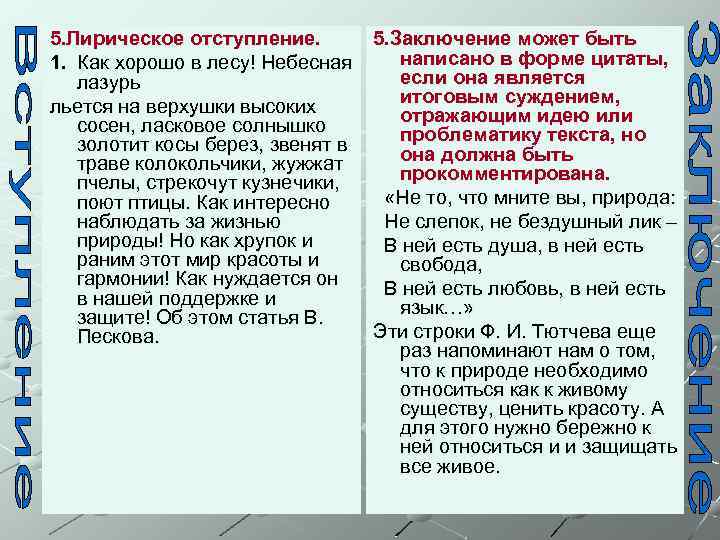 Вступление

5.Лирическое отступление.

1. Как хорошо в лесу! Небесная лазурь льется на верхушки высоких сосен, ласковое солнышко золотит косы берез, звенят в траве колокольчики, жужжат пчелы, стрекочут кузнечики, поют птицы. Как интересно наблюдать за жизнью природы! Но как хрупок и раним этот мир красоты и гармонии! Как нуждается он в нашей поддержке и защите! Об этом статья В. Пескова.

5.Заключение может быть написано в форме цитаты, если она является итоговым суждением, отражающим идею или проблематику текста, но она должна быть прокомментирована.

«Не то, что мните вы, природа:

Не слепок, не бездушный лик –

В ней есть душа, в ней есть свобода,

В ней есть любовь, в ней есть язык…»

Эти строки Ф. И. Тютчева еще раз напоминают нам о том, что к природе необходимо относиться как к живому существу, ценить красоту. А для этого нужно бережно к ней относиться и и защищать все живое.

Заключение